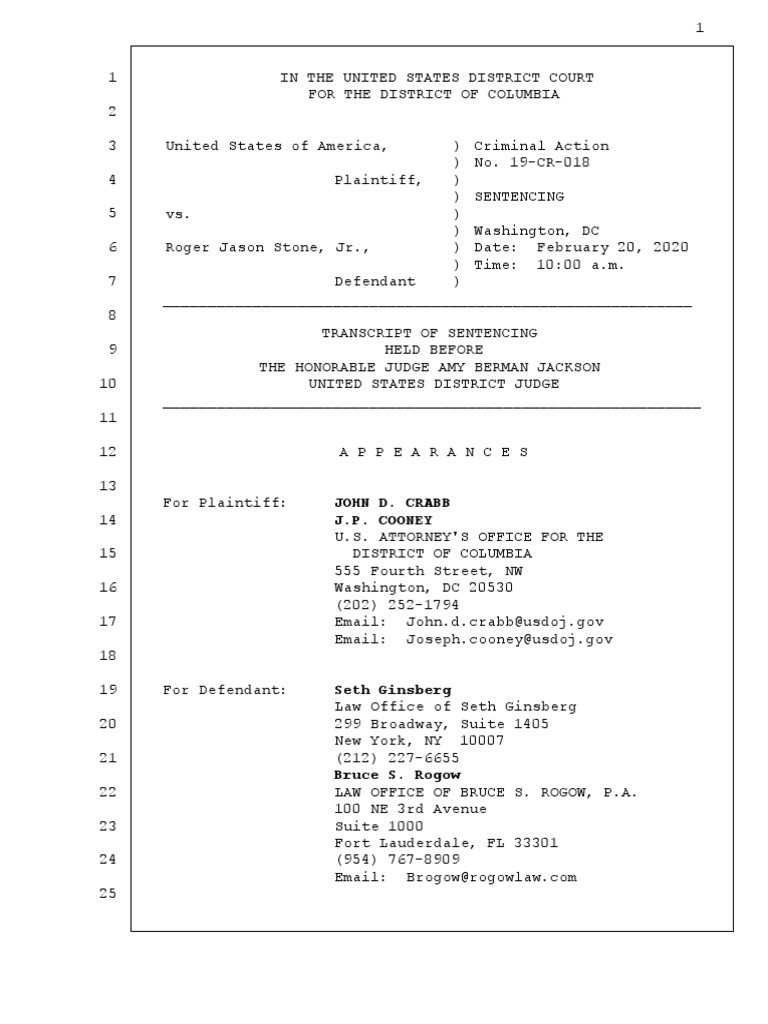 1

1 IN THE UNITED STATES DISTRICT COURT
FOR THE DISTRICT OF COLUMBIA

2

3 United States of America, ) Criminal Action
) No. 19-CR-018
4 Plaintiff, )
) SENTENCING
5 vs. )
) Washington, DC
6 Roger Jason Stone, Jr., ) Date: February 20, 2020
) Time: 10:00 a.m.
7 Defendant )

8 TRANSCRIPT OF SENTENCING
9 HELD BEFORE
THE HONORABLE JUDGE AMY BERMAN JACKSON
10 UNITED STATES DISTRICT JUDGE

11

12 A P P E A R A N C E S

13

For Plaintiff: JOHN D. CRABB
14 J.P. COONEY
U.S. ATTORNEY'S OFFICE FOR THE
15 DISTRICT OF COLUMBIA
555 Fourth Street, NW
16 Washington, DC 20530
(202) 252-1794
17 Email: John.d.crabb@usdoj.gov
Email: Joseph.cooney@usdoj.gov

18

19 For Defendant: Seth Ginsberg
Law Office of Seth Ginsberg
20 299 Broadway, Suite 1405
New York, NY 10007
21 (212) 227-6655
Bruce S. Rogow
22 LAW OFFICE OF BRUCE S. ROGOW, P.A.
100 NE 3rd Avenue
23 Suite 1000
Fort Lauderdale, FL 33301
24 (954) 767-8909
Email: Brogow@rogowlaw.com

25